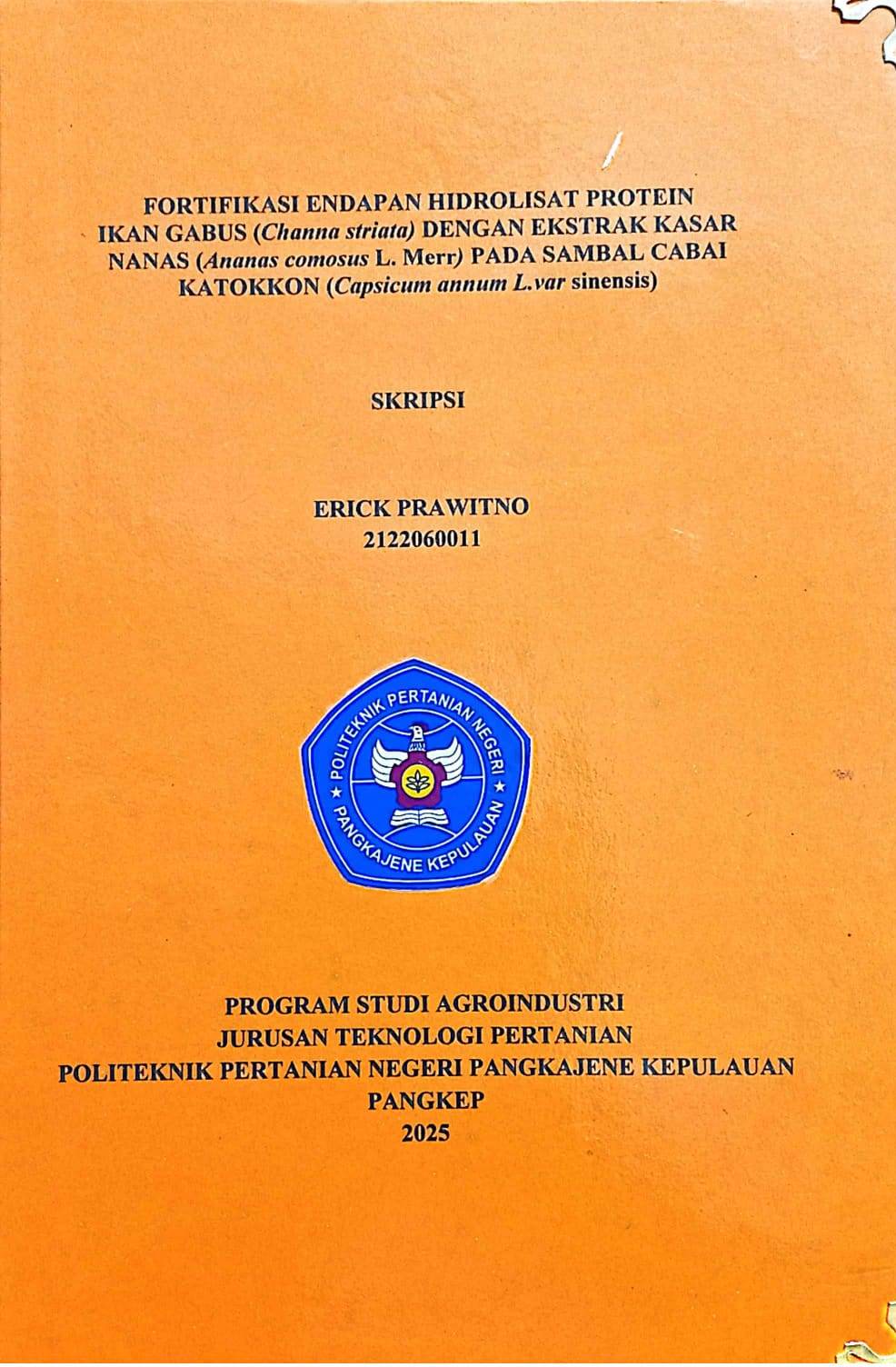 FORTIFIKASI ENDAPAN HIDROLISAT PROTEIN IKAN GABUS (Channa striata) DENGAN EKSTRAK KASAR NANAS (Ananas comosus L. Merr) PADA SAMBAL CABAI KATOKKON (Capsicum annum L.var sinensis)

SKRIPSI

ERICK PRAWITNO
2122060011

POLITEKNIK PERTANIAN NEGERI
PANGKAJENE KEPULAUAN

PROGRAM STUDI AGROINDUSTRI
JURUSAN TEKNOLOGI PERTANIAN
POLITEKNIK PERTANIAN NEGERI PANGKAJENE KEPULAUAN
PANGKEP
2025